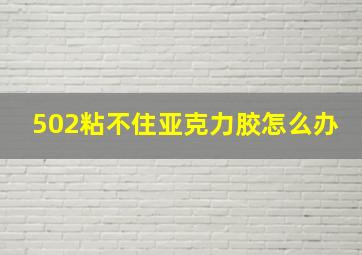 502粘不住亚克力胶怎么办